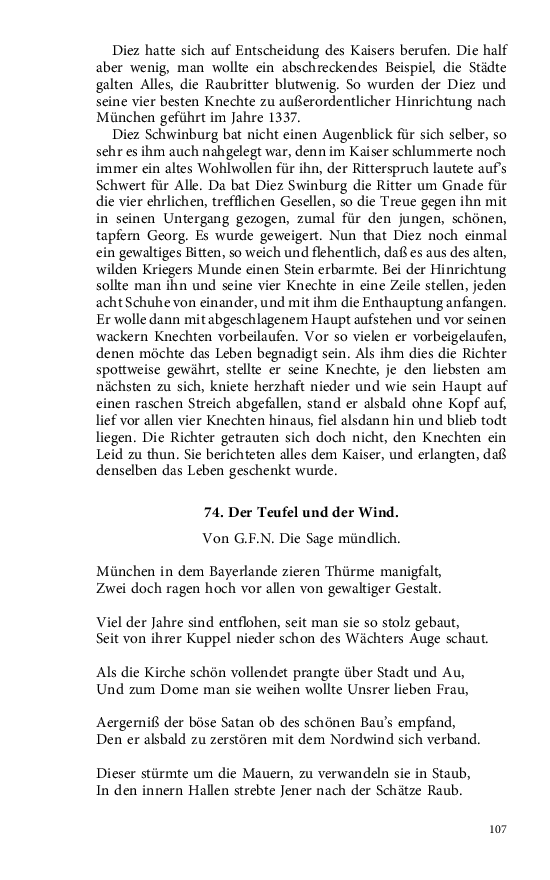 Diez hatte sich auf Entscheidung des Kaisers berufen. Die half aber wenig, man wollte ein abschreckendes Beispiel, die Städte galten Alles, die Raubritter blutwenig. So wurden der Diez und seine vier besten Knechte zu außerordentlicher Hinrichtung nach München geführt im Jahre 1337.

Diez Schwinburg bat nicht einen Augenblick für sich selber, so sehr es ihm auch nahgelegt war, denn im Kaiser schlummerte noch immer ein altes Wohlwollen für ihn, der Ritterspruch lautete auf's Schwert für Alle. Da bat Diez Swinburg die Ritter um Gnade für die vier ehrlichen, trefflichen Gesellen, so die Treue gegen ihn mit in seinen Untergang gezogen, zumal für den jungen, schönen, tapfern Georg. Es wurde geweigert. Nun that Diez noch einmal ein gewaltiges Bitten, so weich und flehentlich, daß es aus des alten, wilden Kriegers Munde einen Stein erbarmte. Bei der Hinrichtung sollte man ihn und seine vier Knechte in eine Zeile stellen, jeden acht Schuhe von einander, und mit ihm die Enthauptung anfangen. Er wolle dann mit abgeschlagenem Haupt aufstehen und vor seinen wackern Knechten vorbeilaufen. Vor so vielen er vorbeigelaufen, denen möchte das Leben begnadigt sein. Als ihm dies die Richter spottweise gewährt, stellte er seine Knechte, je den liebsten am nächsten zu sich, kniete herzhaft nieder und wie sein Haupt auf einen raschen Streich abgefallen, stand er alsbald ohne Kopf auf, lief vor allen vier Knechten hinaus, fiel alsdann hin und blieb todt liegen. Die Richter getrauten sich doch nicht, den Knechten ein Leid zu thun. Sie berichteten alles dem Kaiser, und erlangten, daß denselben das Leben geschenkt wurde.

74. Der Teufel und der Wind.

Von G.F.N. Die Sage mündlich.

München in dem Bayerlande zieren Thürme manigfalt,
Zwei doch ragen hoch vor allen von gewaltiger Gestalt.

Viel der Jahre sind entflohen, seit man sie so stolz gebaut,
Seit von ihrer Kuppel nieder schon des Wächters Auge schaut.

Als die Kirche schön vollendet prangte über Stadt und Au,
Und zum Dome man sie weihen wollte Unsrer lieben Frau,

Aergerniß der böse Satan ob des schönen Bau's empfand,
Den er alsbald zu zerstören mit dem Nordwind sich verband.

Dieser stürmte um die Mauern, zu verwandeln sie in Staub,
In den innern Hallen strebte Jener nach der Schätze Raub.

107